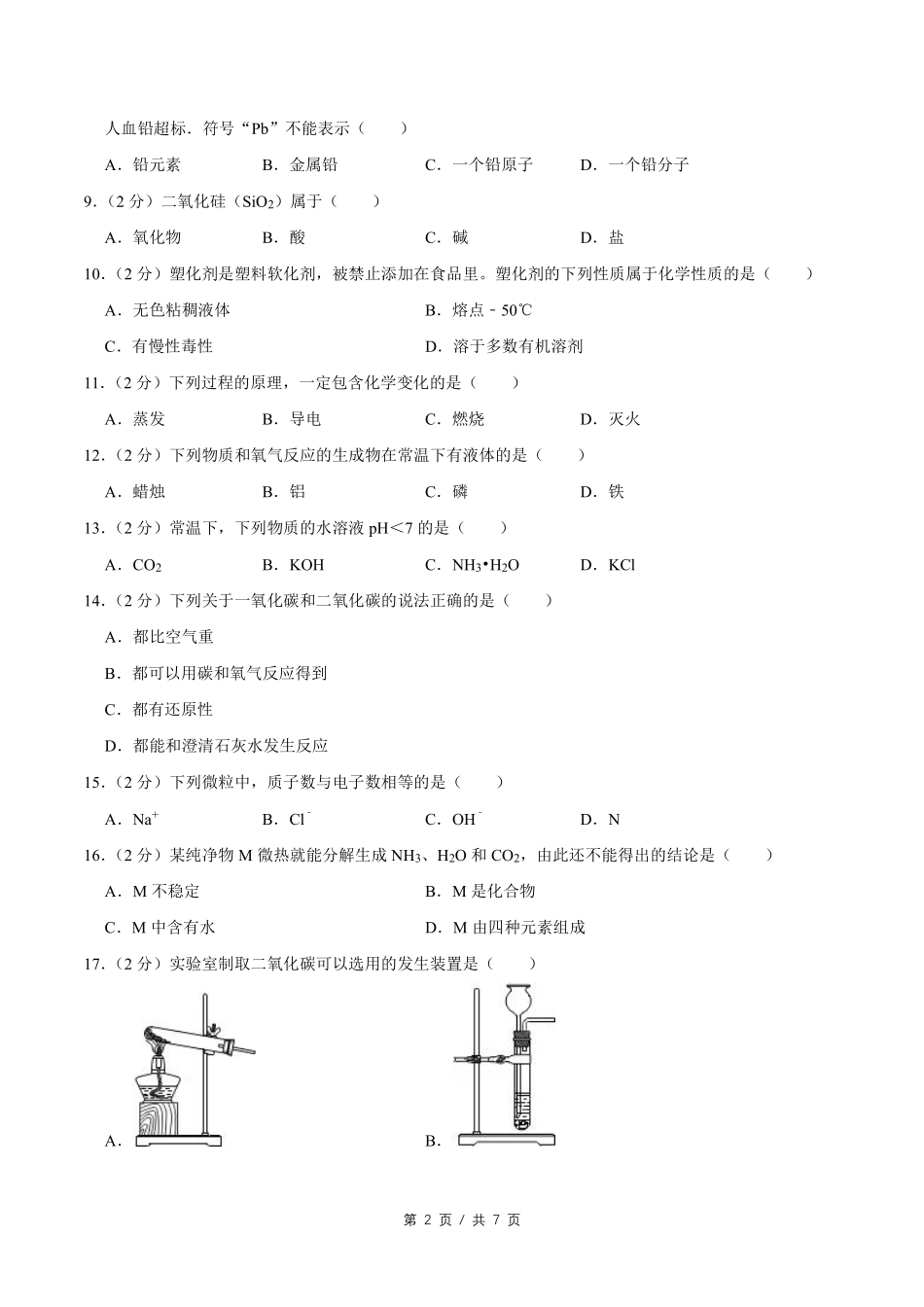 人血铅超标．符号“Pb”不能表示（　　）

A．铅元素　　B．金属铅　　C．一个铅原子　　D．一个铅分子

9．（2 分）二氧化硅（$SiO_2$）属于（　　）

A．氧化物　　B．酸　　C．碱　　D．盐

10．（2 分）塑化剂是塑料软化剂，被禁止添加在食品里。塑化剂的下列性质属于化学性质的是（　　）

A．无色粘稠液体　　B．熔点﹣50℃

C．有慢性毒性　　D．溶于多数有机溶剂

11．（2 分）下列过程的原理，一定包含化学变化的是（　　）

A．蒸发　　B．导电　　C．燃烧　　D．灭火

12．（2 分）下列物质和氧气反应的生成物在常温下有液体的是（　　）

A．蜡烛　　B．铝　　C．磷　　D．铁

13．（2 分）常温下，下列物质的水溶液 pH＜7 的是（　　）

A．$CO_2$　　B．KOH　　C．$NH_3•H_2O$　　D．KCl

14．（2 分）下列关于一氧化碳和二氧化碳的说法正确的是（　　）

A．都比空气重

B．都可以用碳和氧气反应得到

C．都有还原性

D．都能和澄清石灰水发生反应

15．（2 分）下列微粒中，质子数与电子数相等的是（　　）

A．$Na^+$　　B．$Cl^-$　　C．$OH^-$　　D．N

16．（2 分）某纯净物 M 微热就能分解生成 $NH_3$、$H_2O$ 和 $CO_2$，由此还不能得出的结论是（　　）

A．M 不稳定　　B．M 是化合物

C．M 中含有水　　D．M 由四种元素组成

17．（2 分）实验室制取二氧化碳可以选用的发生装置是（　　）

A．

B．

第 2 页 / 共 7 页